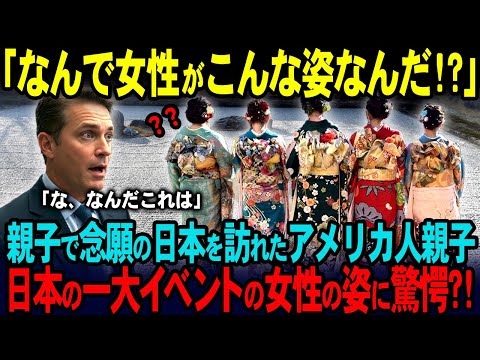 「なんで女性がこんな姿なんだ!?」

??

「な、なんだこれは」

親子で念願の日本を訪れたアメリカ人親子
日本の一大イベントの女性の姿に驚愕?!